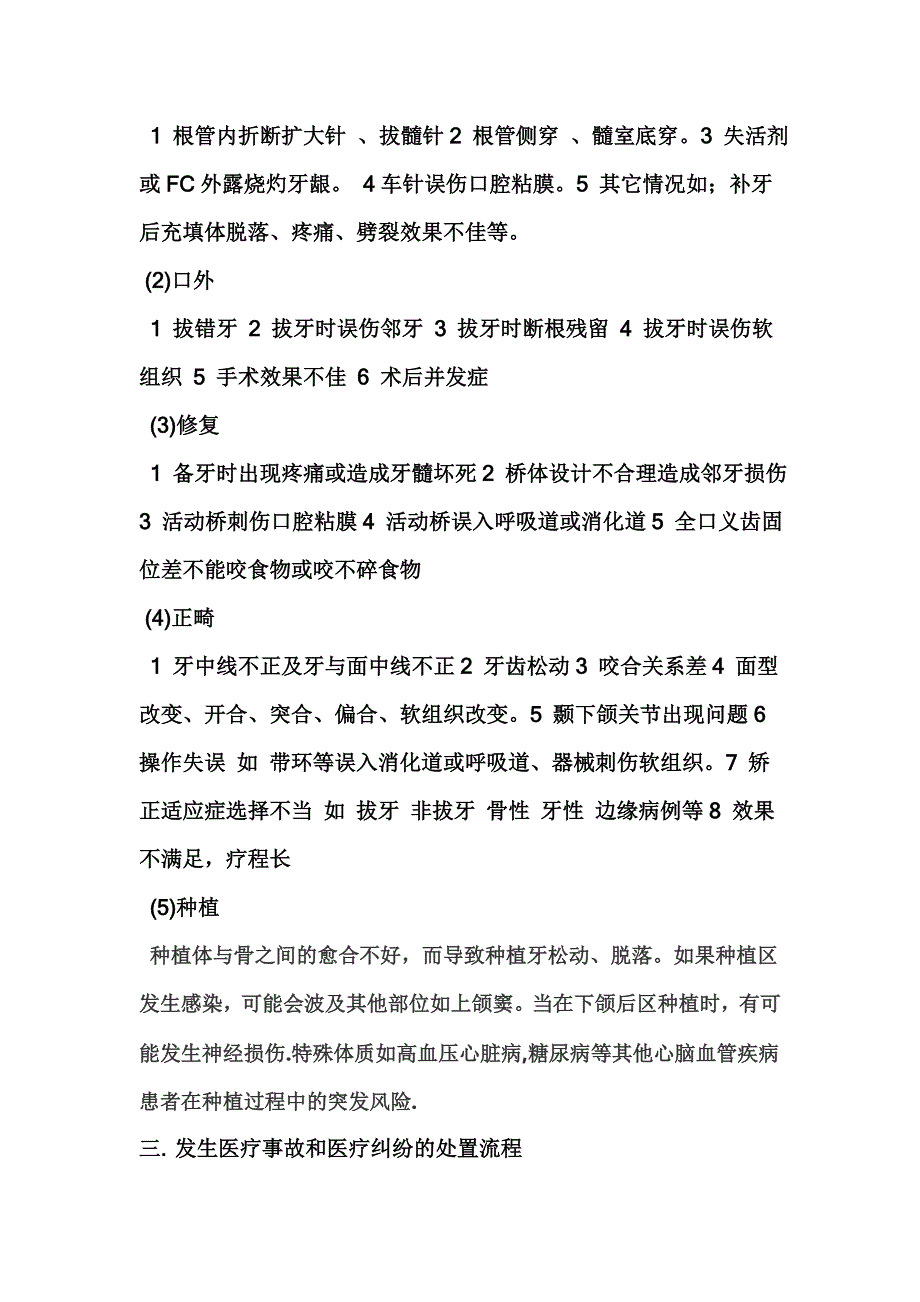 1 根管内折断扩大针 、拔髓针 2 根管侧穿 、髓室底穿。3 失活剂或 FC 外露烧灼牙龈。 4 车针误伤口腔粘膜。5 其它情况如；补牙后充填体脱落、疼痛、劈裂效果不佳等。

(2)口外

1 拔错牙 2 拔牙时误伤邻牙 3 拔牙时断根残留 4 拔牙时误伤软组织 5 手术效果不佳 6 术后并发症

(3)修复

1 备牙时出现疼痛或造成牙髓坏死 2 桥体设计不合理造成邻牙损伤 3 活动桥刺伤口腔粘膜 4 活动桥误入呼吸道或消化道 5 全口义齿固位差不能咬食物或咬不碎食物

(4)正畸

1 牙中线不正及牙与面中线不正 2 牙齿松动 3 咬合关系差 4 面型改变、开合、突合、偏合、软组织改变。5 颞下颌关节出现问题 6 操作失误 如 带环等误入消化道或呼吸道、器械刺伤软组织。7 矫正适应症选择不当 如 拔牙 非拔牙 骨性 牙性 边缘病例等 8 效果不满足，疗程长

(5)种植

种植体与骨之间的愈合不好，而导致种植牙松动、脱落。如果种植区发生感染，可能会波及其他部位如上颌窦。当在下颌后区种植时，有可能发生神经损伤.特殊体质如高血压心脏病,糖尿病等其他心脑血管疾病患者在种植过程中的突发风险.

三. 发生医疗事故和医疗纠纷的处置流程